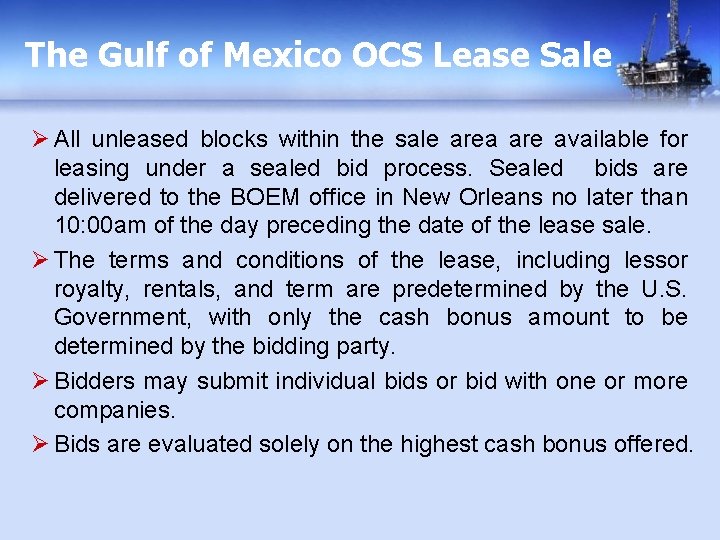 The Gulf of Mexico OCS Lease Sale

➢ All unleased blocks within the sale area are available for leasing under a sealed bid process. Sealed bids are delivered to the BOEM office in New Orleans no later than 10:00am of the day preceding the date of the lease sale.

➢ The terms and conditions of the lease, including lessor royalty, rentals, and term are predetermined by the U.S. Government, with only the cash bonus amount to be determined by the bidding party.

➢ Bidders may submit individual bids or bid with one or more companies.

➢ Bids are evaluated solely on the highest cash bonus offered.